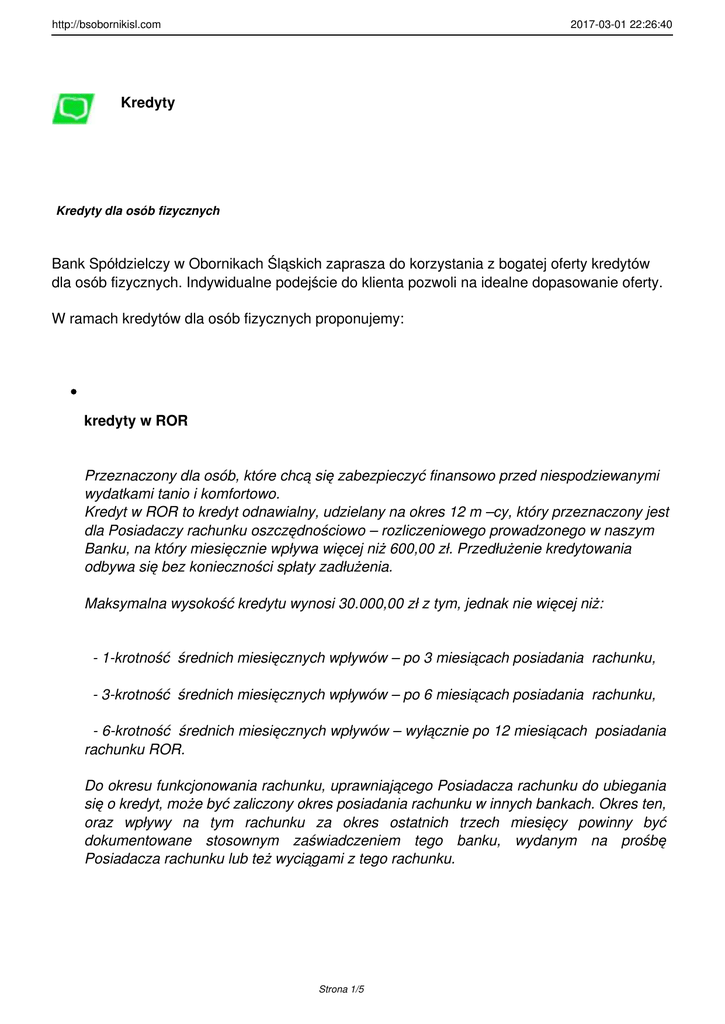 http://bsobornikisl.com 2017-03-01 22:26:40

Kredyty

Kredyty dla osób fizycznych

Bank Spółdzielczy w Obornikach Śląskich zaprasza do korzystania z bogatej oferty kredytów dla osób fizycznych. Indywidualne podejście do klienta pozwoli na idealne dopasowanie oferty.

W ramach kredytów dla osób fizycznych proponujemy:

•

kredyty w ROR

Przeznaczony dla osób, które chcą się zabezpieczyć finansowo przed niespodziewanymi wydatkami tanio i komfortowo.
Kredyt w ROR to kredyt odnawialny, udzielany na okres 12 m –cy, który przeznaczony jest dla Posiadaczy rachunku oszczędnościowo – rozliczeniowego prowadzonego w naszym Banku, na który miesięcznie wpływa więcej niż 600,00 zł. Przedłużenie kredytowania odbywa się bez konieczności spłaty zadłużenia.

Maksymalna wysokość kredytu wynosi 30.000,00 zł z tym, jednak nie więcej niż:

- 1-krotność średnich miesięcznych wpływów – po 3 miesiącach posiadania rachunku,

- 3-krotność średnich miesięcznych wpływów – po 6 miesiącach posiadania rachunku,

- 6-krotność średnich miesięcznych wpływów – wyłącznie po 12 miesiącach posiadania rachunku ROR.

Do okresu funkcjonowania rachunku, uprawniającego Posiadacza rachunku do ubiegania się o kredyt, może być zaliczony okres posiadania rachunku w innych bankach. Okres ten, oraz wpływy na tym rachunku za okres ostatnich trzech miesięcy powinny być dokumentowane stosownym zaświadczeniem tego banku, wydanym na prośbę Posiadacza rachunku lub też wyciągami z tego rachunku.

Strona 1/5